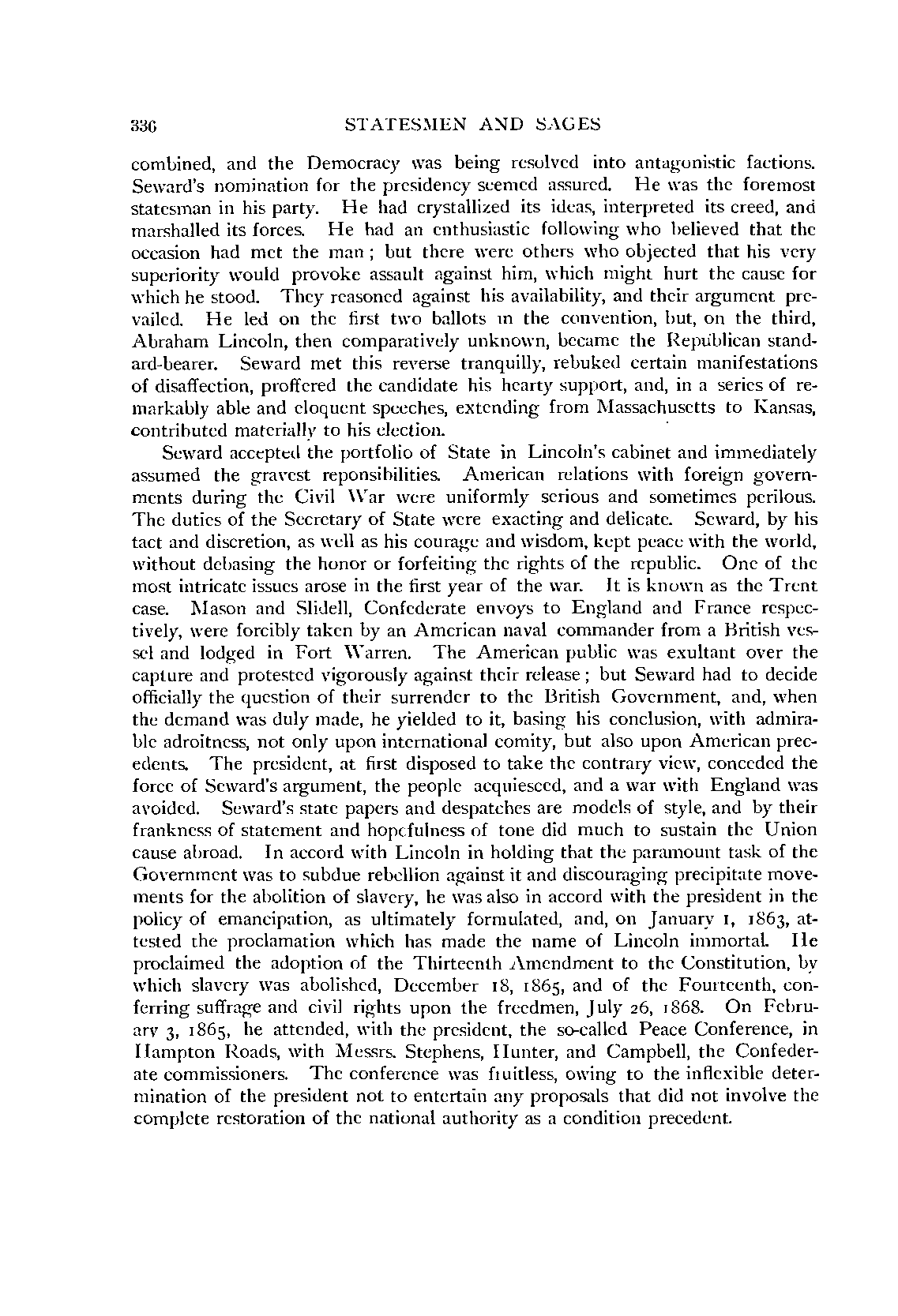 336 STATESMEN AND SAGES

combined, and the Democracy was being resolved into antagonistic factions. Seward's nomination for the presidency seemed assured. He was the foremost statesman in his party. He had crystallized its ideas, interpreted its creed, and marshalled its forces. He had an enthusiastic following who believed that the occasion had met the man; but there were others who objected that his very superiority would provoke assault against him, which might hurt the cause for which he stood. They reasoned against his availability, and their argument prevailed. He led on the first two ballots in the convention, but, on the third, Abraham Lincoln, then comparatively unknown, became the Republican standard-bearer. Seward met this reverse tranquilly, rebuked certain manifestations of disaffection, proffered the candidate his hearty support, and, in a series of remarkably able and eloquent speeches, extending from Massachusetts to Kansas, contributed materially to his election.

Seward accepted the portfolio of State in Lincoln's cabinet and immediately assumed the gravest reponsibilities. American relations with foreign governments during the Civil War were uniformly serious and sometimes perilous. The duties of the Secretary of State were exacting and delicate. Seward, by his tact and discretion, as well as his courage and wisdom, kept peace with the world, without debasing the honor or forfeiting the rights of the republic. One of the most intricate issues arose in the first year of the war. It is known as the Trent case. Mason and Slidell, Confederate envoys to England and France respectively, were forcibly taken by an American naval commander from a British vessel and lodged in Fort Warren. The American public was exultant over the capture and protested vigorously against their release; but Seward had to decide officially the question of their surrender to the British Government, and, when the demand was duly made, he yielded to it, basing his conclusion, with admirable adroitness, not only upon international comity, but also upon American precedents. The president, at first disposed to take the contrary view, conceded the force of Seward's argument, the people acquiesced, and a war with England was avoided. Seward's state papers and despatches are models of style, and by their frankness of statement and hopefulness of tone did much to sustain the Union cause abroad. In accord with Lincoln in holding that the paramount task of the Government was to subdue rebellion against it and discouraging precipitate movements for the abolition of slavery, he was also in accord with the president in the policy of emancipation, as ultimately formulated, and, on January 1, 1863, attested the proclamation which has made the name of Lincoln immortal. He proclaimed the adoption of the Thirteenth Amendment to the Constitution, by which slavery was abolished, December 18, 1865, and of the Fourteenth, conferring suffrage and civil rights upon the freedmen, July 26, 1868. On February 3, 1865, he attended, with the president, the so-called Peace Conference, in Hampton Roads, with Messrs. Stephens, Hunter, and Campbell, the Confederate commissioners. The conference was fruitless, owing to the inflexible determination of the president not to entertain any proposals that did not involve the complete restoration of the national authority as a condition precedent.